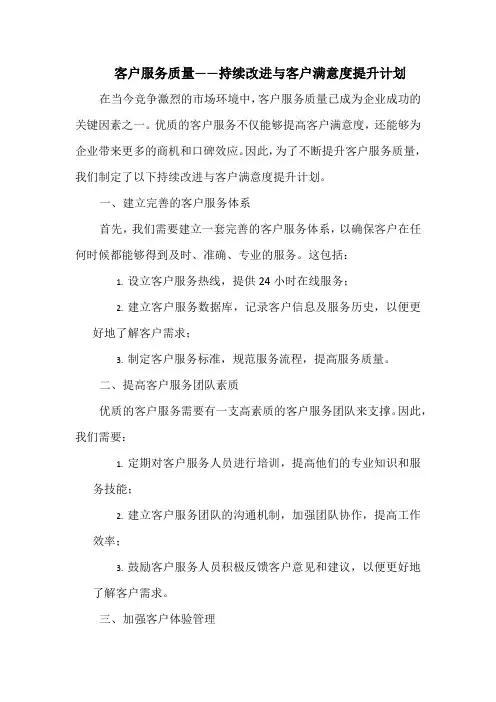 客户服务质量——持续改进与客户满意度提升计划

在当今竞争激烈的市场环境中，客户服务质量已成为企业成功的关键因素之一。优质的客户服务不仅能够提高客户满意度，还能够为企业带来更多的商机和口碑效应。因此，为了不断提升客户服务质量，我们制定了以下持续改进与客户满意度提升计划。

一、建立完善的客户服务体系

首先，我们需要建立一套完善的客户服务体系，以确保客户在任何时候都能够得到及时、准确、专业的服务。这包括：

1. 设立客户服务热线，提供 24 小时在线服务；

2. 建立客户服务数据库，记录客户信息及服务历史，以便更好地了解客户需求；

3. 制定客户服务标准，规范服务流程，提高服务质量。

二、提高客户服务团队素质

优质的客户服务需要有一支高素质的客户服务团队来支撑。因此，我们需要：

1. 定期对客户服务人员进行培训，提高他们的专业知识和服务技能；

2. 建立客户服务团队的沟通机制，加强团队协作，提高工作效率；

3. 鼓励客户服务人员积极反馈客户意见和建议，以便更好地了解客户需求。

三、加强客户体验管理